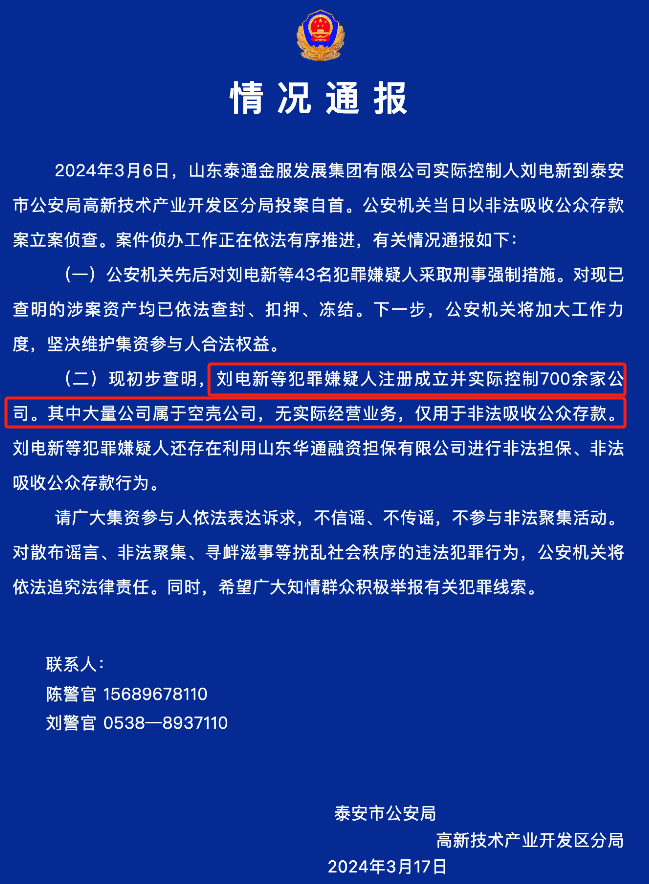 情况通报

2024年3月6日，山东泰通金服发展集团有限公司实际控制人刘电新到泰安市公安局高新技术产业开发区分局投案自首。公安机关当日以非法吸收公众存款案立案侦查。案件侦办工作正在依法有序推进，有关情况通报如下：

（一）公安机关先后对刘电新等43名犯罪嫌疑人采取刑事强制措施。对现已查明的涉案资产均已依法查封、扣押、冻结。下一步，公安机关将加大工作力度，坚决维护集资参与人合法权益。

（二）现初步查明，刘电新等犯罪嫌疑人注册成立并实际控制700余家公司。其中大量公司属于空壳公司，无实际经营业务，仅用于非法吸收公众存款。刘电新等犯罪嫌疑人还存在利用山东华通融资担保有限公司进行非法担保、非法吸收公众存款行为。

请广大集资参与人依法表达诉求，不信谣、不传谣，不参与非法聚集活动。对散布谣言、非法聚集、寻衅滋事等扰乱社会秩序的违法犯罪行为，公安机关将依法追究法律责任。同时，希望广大知情群众积极举报有关犯罪线索。

联系人：
陈警官 15689678110
刘警官 0538—8937110

泰安市公安局
高新技术产业开发区分局
2024年3月17日